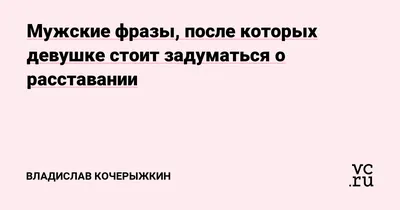 Мужские фразы, после которых девушке стоит задуматься о расставании

ВЛАДИСЛАВ КОЧЕРЫЖКИН

vc.ru